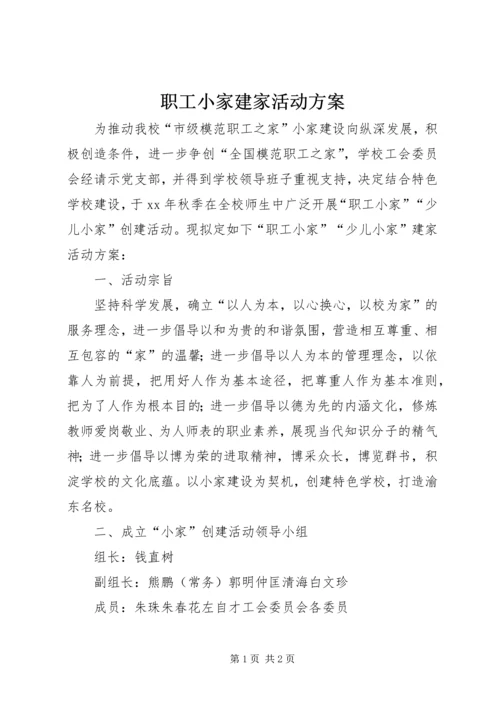 职工小家建家活动方案

为推动我校“市级模范职工之家”小家建设向纵深发展，积极创造条件，进一步争创“全国模范职工之家”，学校工会委员会经请示党支部，并得到学校领导班子重视支持，决定结合特色学校建设，于xx年秋季在全校师生中广泛开展“职工小家”“少儿小家”创建活动。现拟定如下“职工小家”“少儿小家”建家活动方案：

一、活动宗旨

坚持科学发展，确立“以人为本，以心换心，以校为家”的服务理念，进一步倡导以和为贵的和谐氛围，营造相互尊重、相互包容的“家”的温馨；进一步倡导以人为本的管理理念，以依靠人为前提，把用好人作为基本途径，把尊重人作为基本准则，把为了人作为根本目的；进一步倡导以德为先的内涵文化，修炼教师爱岗敬业、为人师表的职业素养，展现当代知识分子的精气神；进一步倡导以博为荣的进取精神，博采众长，博览群书，积淀学校的文化底蕴。以小家建设为契机，创建特色学校，打造渝东名校。

二、成立“小家”创建活动领导小组

组长：钱直树

副组长：熊鹏（常务）郭明仲匡清海白文珍

成员：朱珠朱春花左自才工会委员会各委员

第1页 共2页